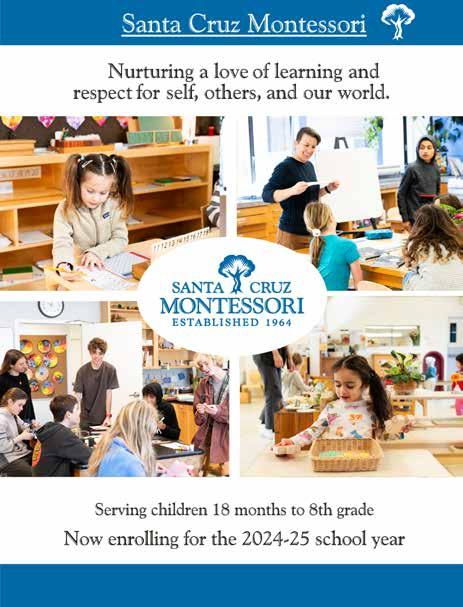 Santa Cruz Montessori

Nurturing a love of learning and respect for self, others, and our world.

SANTA CRUZ
MONTESSORI
ESTABLISHED 1964

Serving children 18 months to 8th grade

Now enrolling for the 2024-25 school year